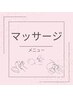 マッサージ

メニュー